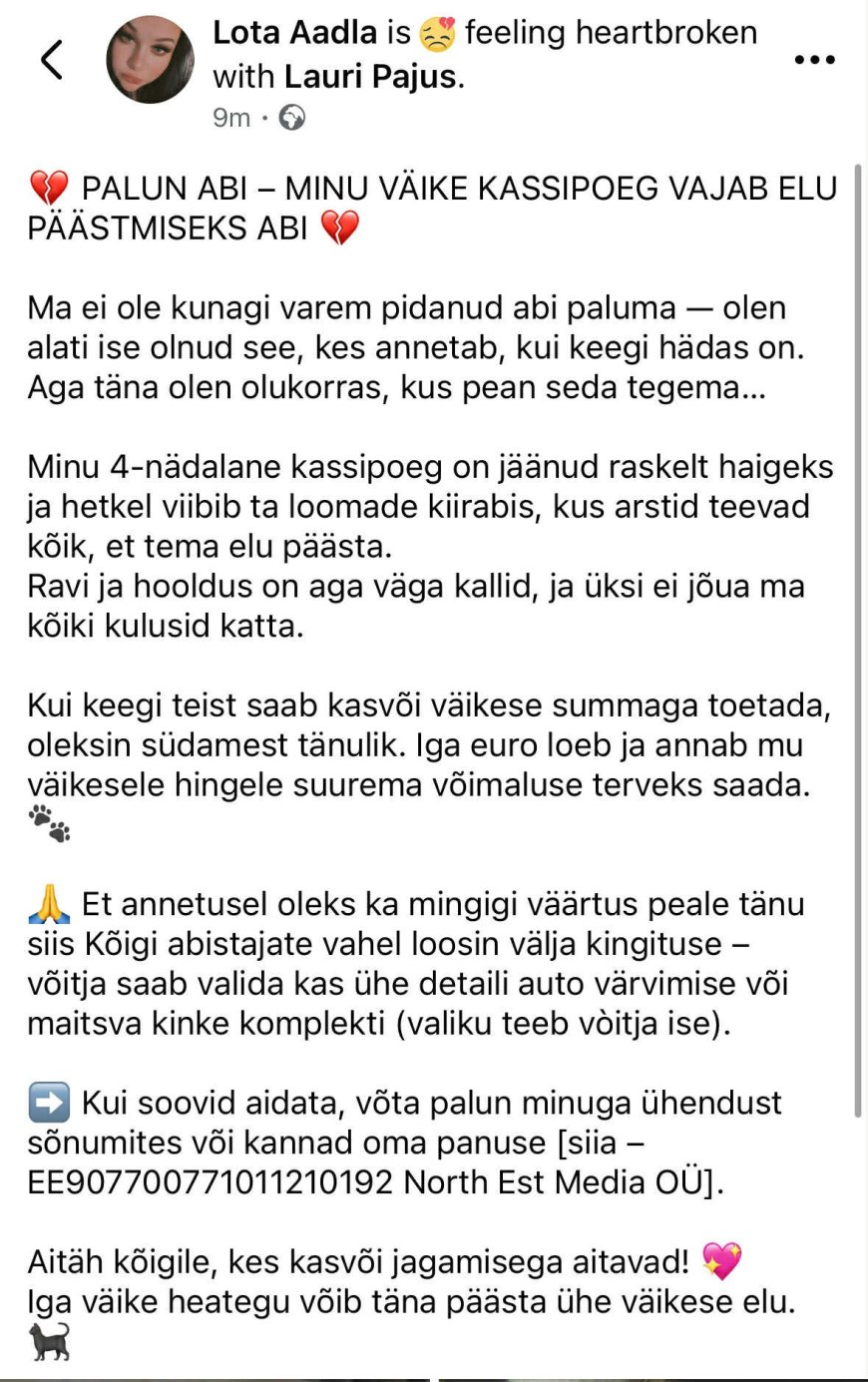 Lota Aadla is 😣 feeling heartbroken with Lauri Pajus.
9m ·

💔 PALUN ABI – MINU VÄIKE KASSIPOEG VAJAB ELU PÄÄSTMISEKS ABI 💔

Ma ei ole kunagi varem pidanud abi paluma — olen alati ise olnud see, kes annetab, kui keegi hädas on. Aga täna olen olukorras, kus pean seda tegema...

Minu 4-nädalane kassipoeg on jäänud raskelt haigeks ja hetkel viibib ta loomade kiirabis, kus arstid teevad kõik, et tema elu päästa.
Ravi ja hooldus on aga väga kallid, ja üksi ei jõua ma kõiki kulusid katta.

Kui keegi teist saab kasvõi väikese summaga toetada, oleksin südamest tänulik. Iga euro loeb ja annab mu väikesele hingele suurema võimaluse terveks saada. 🐾

🙏 Et annetusel oleks ka mingigi väärtus peale tänu siis Kõigi abistajate vahel loosin välja kingituse – võitja saab valida kas ühe detaili auto värvimise või maitsva kinke komplekti (valiku teeb vòitja ise).

➡️ Kui soovid aidata, võta palun minuga ühendust sõnumites või kannad oma panuse [siia – EE907700771011210192 North Est Media OÜ].

Aitäh kõigile, kes kasvõi jagamisega aitavad! 💖
Iga väike heategu võib täna päästa ühe väikese elu. 🐈‍⬛